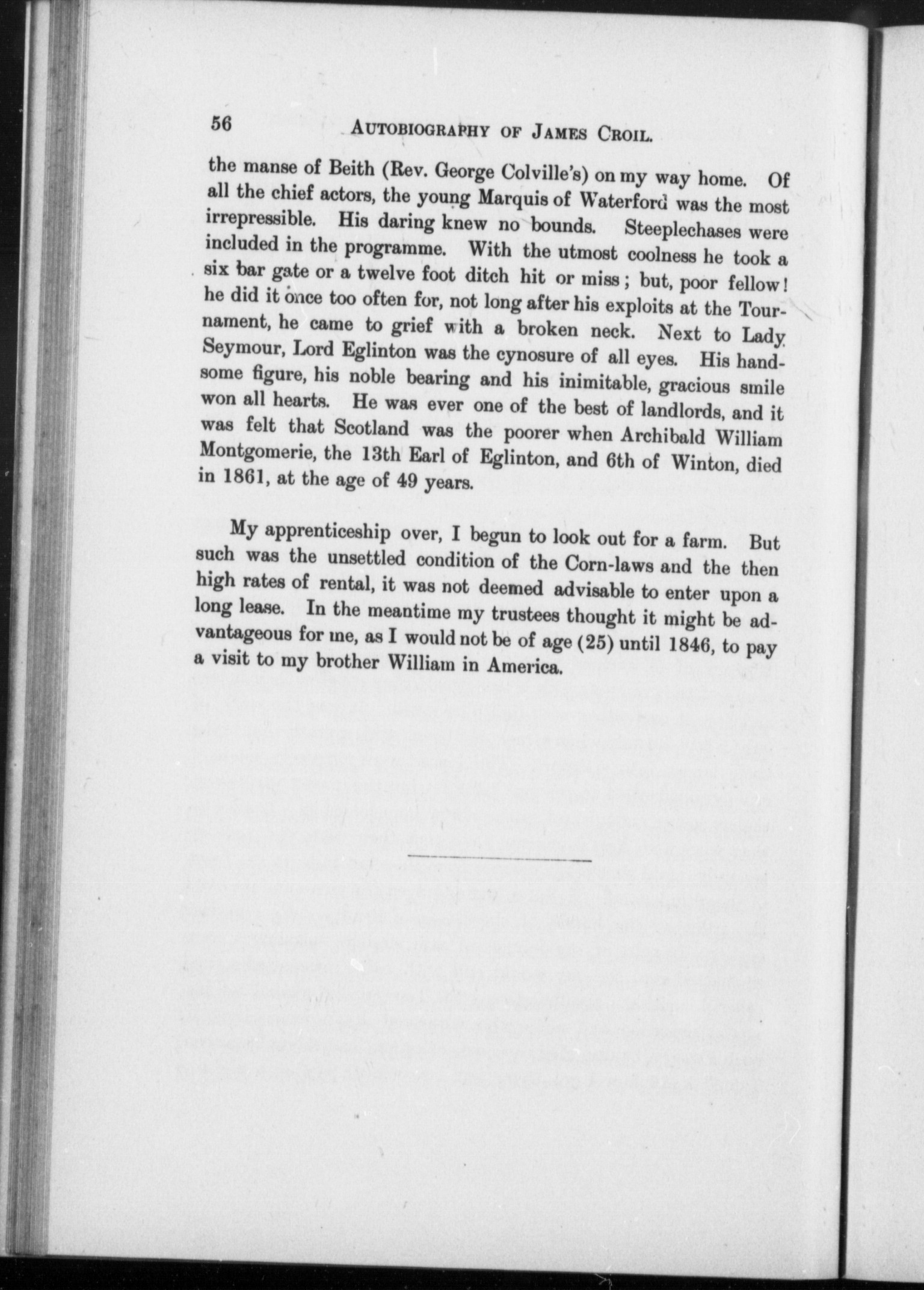 56 AUTOBIOGRAPHY OF JAMES CROIL.

the manse of Beith (Rev. George Colville's) on my way home. Of all the chief actors, the young Marquis of Waterford was the most irrepressible. His daring knew no bounds. Steeplechases were included in the programme. With the utmost coolness he took a six bar gate or a twelve foot ditch hit or miss; but, poor fellow! he did it once too often for, not long after his exploits at the Tournament, he came to grief with a broken neck. Next to Lady Seymour, Lord Eglinton was the cynosure of all eyes. His handsome figure, his noble bearing and his inimitable, gracious smile won all hearts. He was ever one of the best of landlords, and it was felt that Scotland was the poorer when Archibald William Montgomerie, the 13th Earl of Eglinton, and 6th of Winton, died in 1861, at the age of 49 years.

My apprenticeship over, I begun to look out for a farm. But such was the unsettled condition of the Corn-laws and the then high rates of rental, it was not deemed advisable to enter upon a long lease. In the meantime my trustees thought it might be advantageous for me, as I would not be of age (25) until 1846, to pay a visit to my brother William in America.